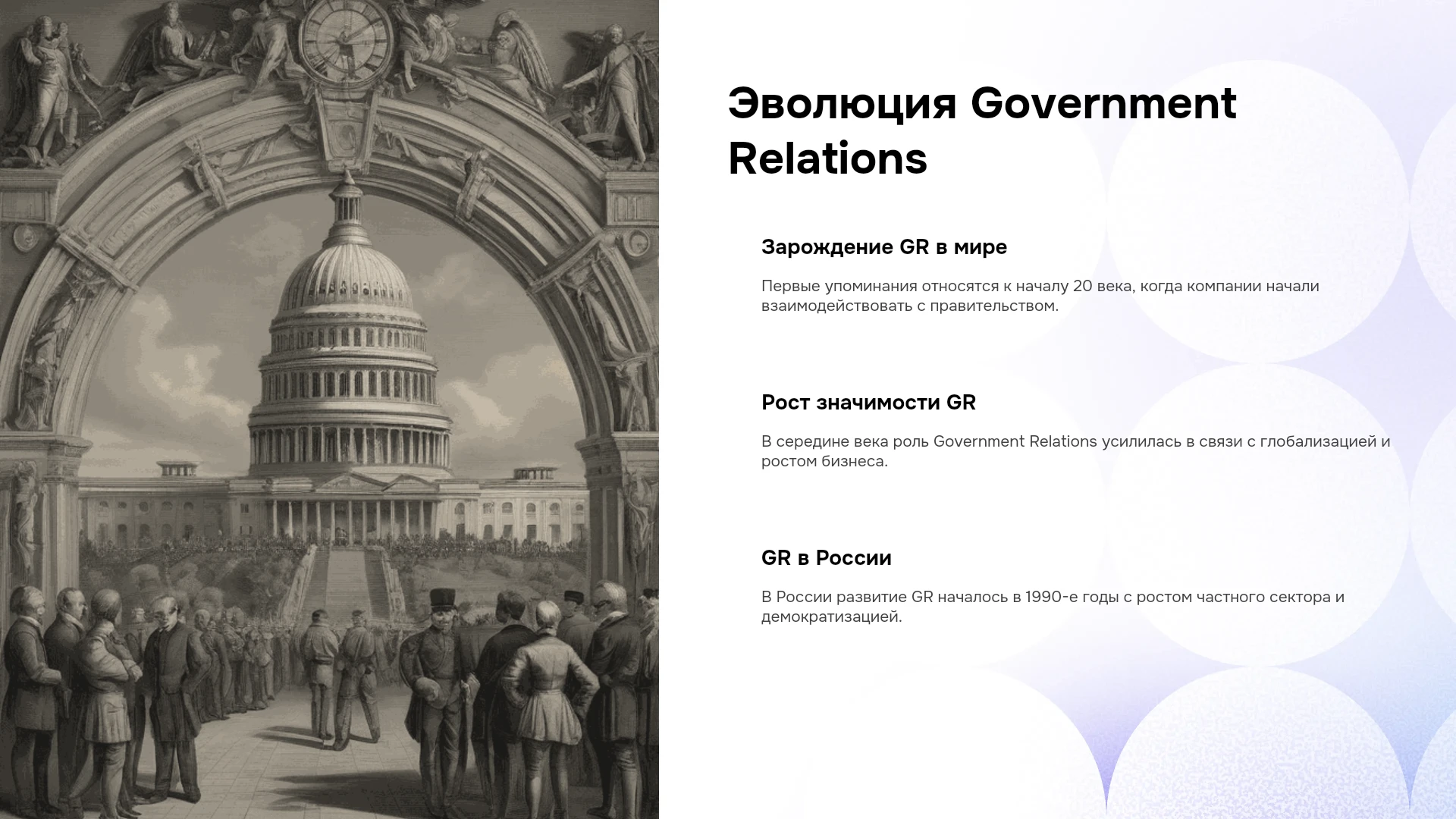 Эволюция Government Relations

Зарождение GR в мире

Первые упоминания относятся к началу 20 века, когда компании начали взаимодействовать с правительством.

Рост значимости GR

В середине века роль Government Relations усилилась в связи с глобализацией и ростом бизнеса.

GR в России

В России развитие GR началось в 1990-е годы с ростом частного сектора и демократизацией.